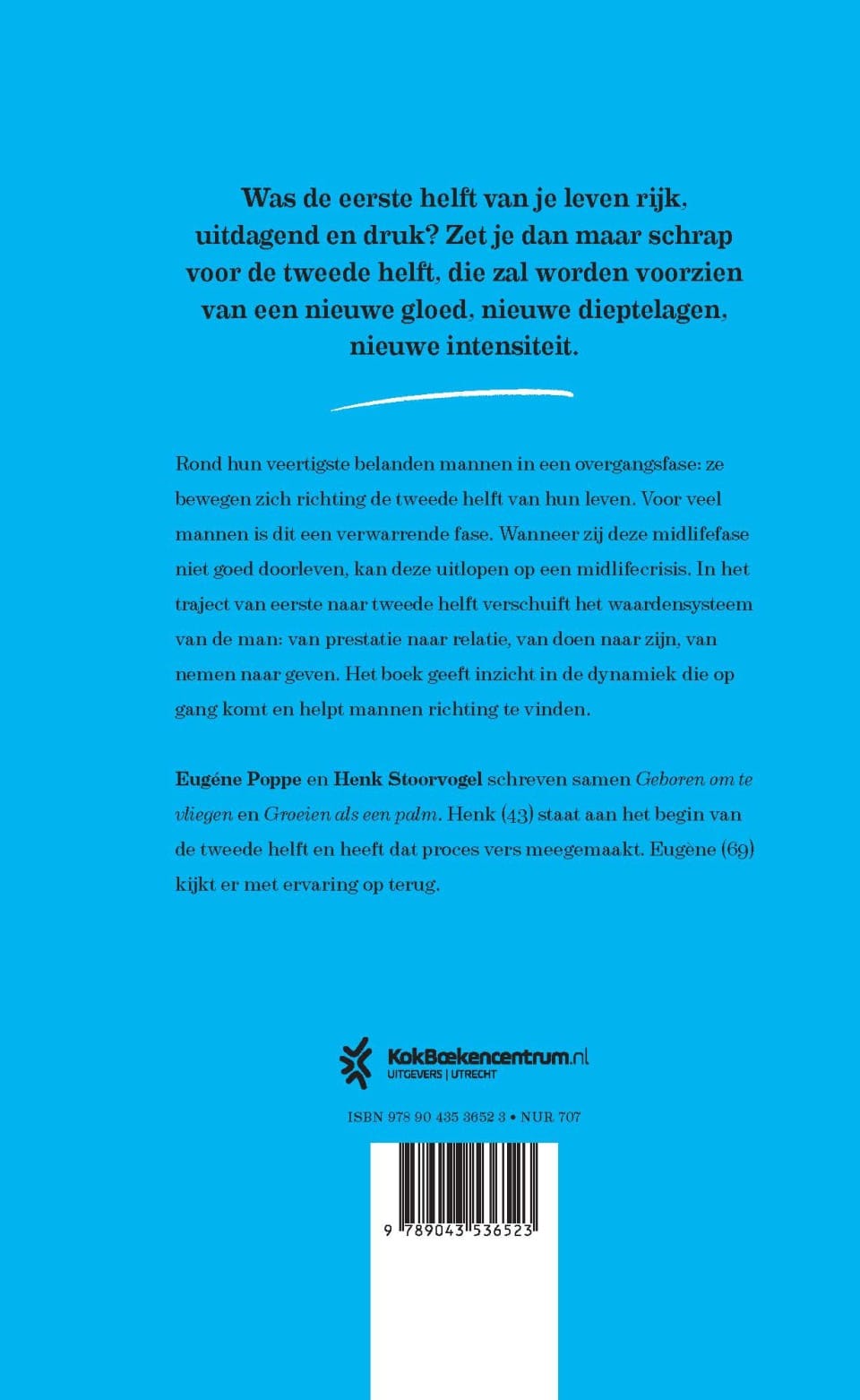 Was de eerste helft van je leven rijk, uitdagend en druk? Zet je dan maar schrap voor de tweede helft, die zal worden voorzien van een nieuwe gloed, nieuwe dieptelagen, nieuwe intensiteit.

Rond hun veertigste belanden mannen in een overgangsfase: ze bewegen zich richting de tweede helft van hun leven. Voor veel mannen is dit een verwarrende fase. Wanneer zij deze midlifefase niet goed doorleven, kan deze uitlopen op een midlifecrisis. In het traject van eerste naar tweede helft verschuift het waardensysteem van de man: van prestatie naar relatie, van doen naar zijn, van nemen naar geven. Het boek geeft inzicht in de dynamiek die op gang komt en helpt mannen richting te vinden.

Eugéne Poppe en Henk Stoorvogel schreven samen Geboren om te vliegen en Groeien als een palm. Henk (43) staat aan het begin van de tweede helft en heeft dat proces vers meegemaakt. Eugène (69) kijkt er met ervaring op terug.

KokBoekencentrum.nl
UITGEVERS | UTRECHT

ISBN 978 90 435 3652 3 • NUR 707

9 789043 536523